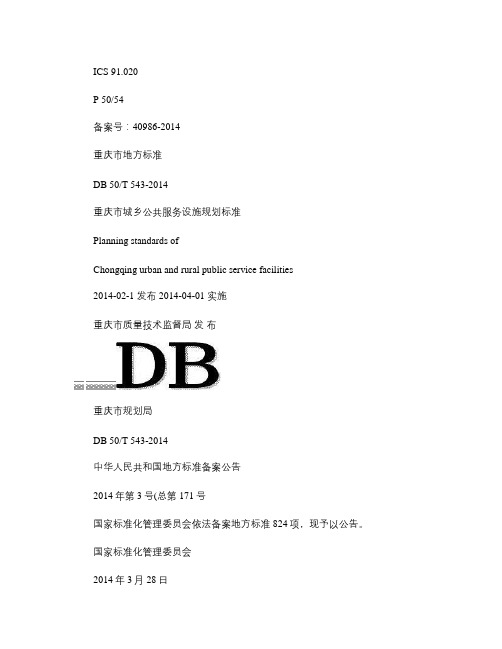 ICS 91.020

P 50/54

备案号：40986-2014

重庆市地方标准

DB 50/T 543-2014

重庆市城乡公共服务设施规划标准

Planning standards of

Chongqing urban and rural public service facilities

2014-02-1 发布 2014-04-01 实施

重庆市质量技术监督局 发 布

DB

重庆市规划局

DB 50/T 543-2014

中华人民共和国地方标准备案公告

2014 年第 3 号(总第 171 号

国家标准化管理委员会依法备案地方标准 824 项，现予以公告。

国家标准化管理委员会

2014 年 3 月 28 日